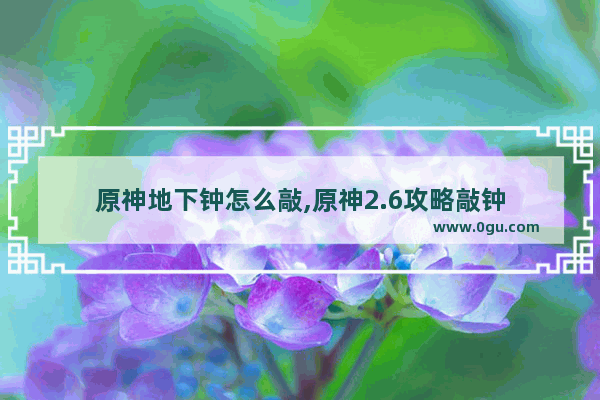 原神地下钟怎么敲,原神2.6攻略敲钟

www.0gu.com